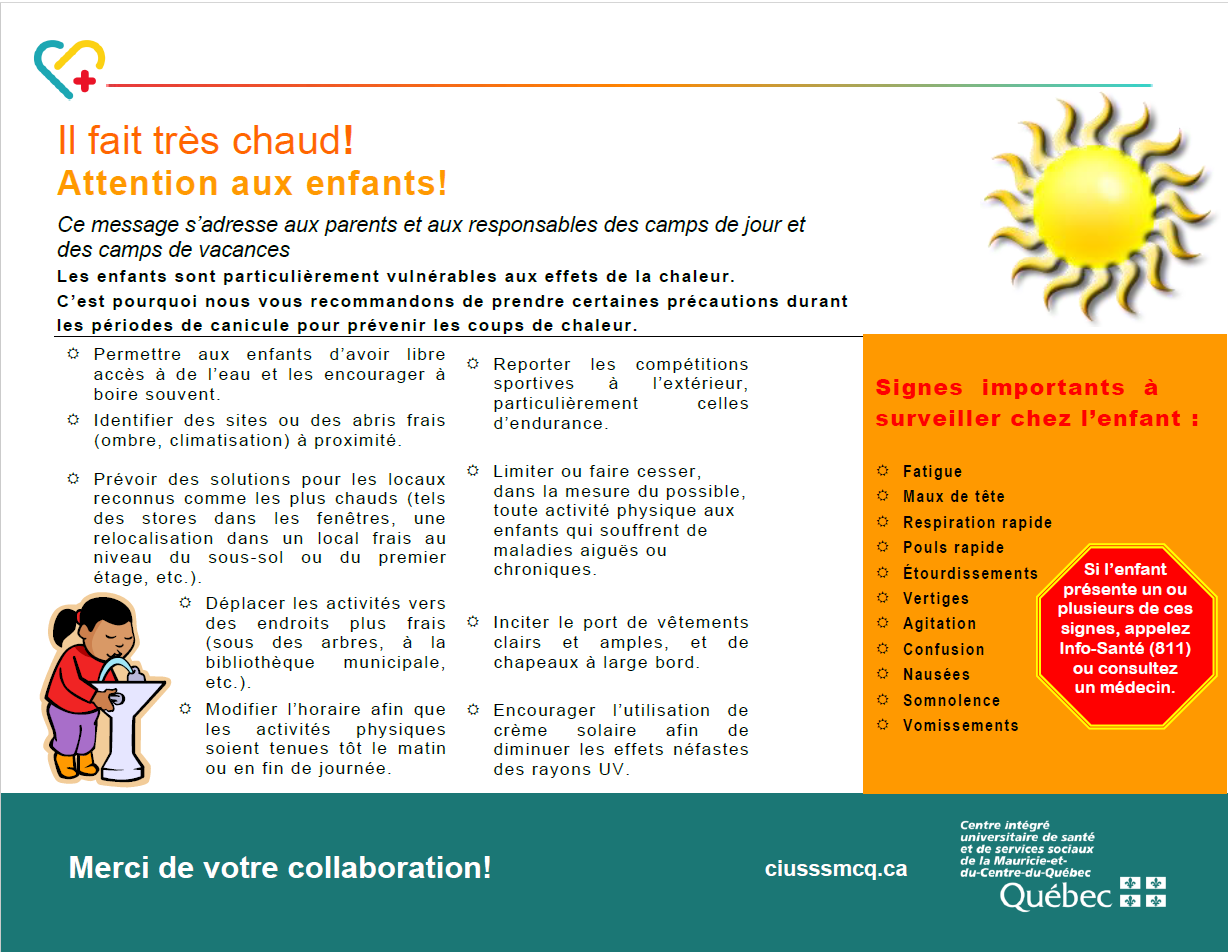 Il fait très chaud!
Attention aux enfants!

Ce message s'adresse aux parents et aux responsables des camps de jour et des camps de vacances

Les enfants sont particulièrement vulnérables aux effets de la chaleur.
C'est pourquoi nous vous recommandons de prendre certaines précautions durant les périodes de canicule pour prévenir les coups de chaleur.

Permettre aux enfants d'avoir libre accès à de l'eau et les encourager à boire souvent.

Identifier des sites ou des abris frais (ombre, climatisation) à proximité.

Prévoir des solutions pour les locaux reconnus comme les plus chauds (tels des stores dans les fenêtres, une relocalisation dans un local frais au niveau du sous-sol ou du premier étage, etc.).

Déplacer les activités vers des endroits plus frais (sous des arbres, à la bibliothèque municipale, etc.).

Modifier l'horaire afin que les activités physiques soient tenues tôt le matin ou en fin de journée.

Reporter les compétitions sportives à l'extérieur, particulièrement celles d'endurance.

Limiter ou faire cesser, dans la mesure du possible, toute activité physique aux enfants qui souffrent de maladies aiguës ou chroniques.

Inciter le port de vêtements clairs et amples, et de chapeaux à large bord.

Encourager l'utilisation de crème solaire afin de diminuer les effets néfastes des rayons UV.

Signes importants à surveiller chez l'enfant :

Fatigue
Maux de tête
Respiration rapide
Pouls rapide
Étourdissements
Vertiges
Agitation
Confusion
Nausées
Somnolence
Vomissements

Si l'enfant présente un ou plusieurs de ces signes, appelez Info-Santé (811) ou consultez un médecin.

Merci de votre collaboration!

ciusssmcq.ca

Centre intégré universitaire de santé et de services sociaux de la Mauricie-et-du-Centre-du-Québec
Québec